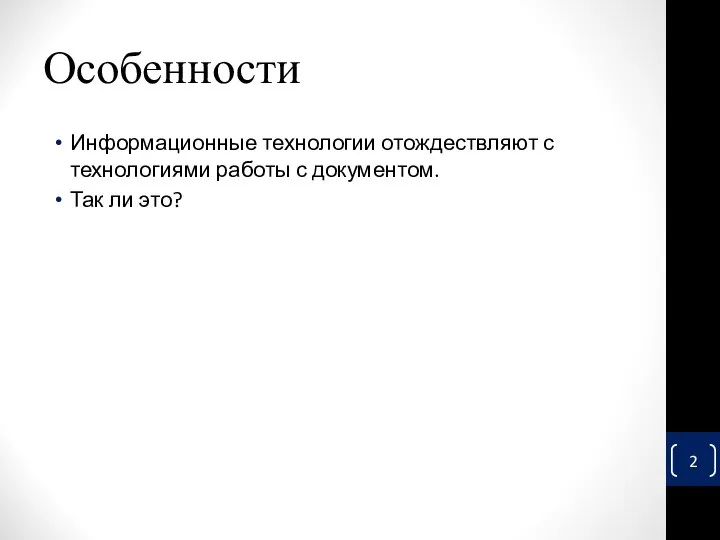 Особенности

• Информационные технологии отождествляют с технологиями работы с документом.
• Так ли это?

2